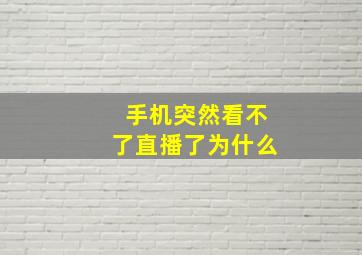 手机突然看不了直播了为什么